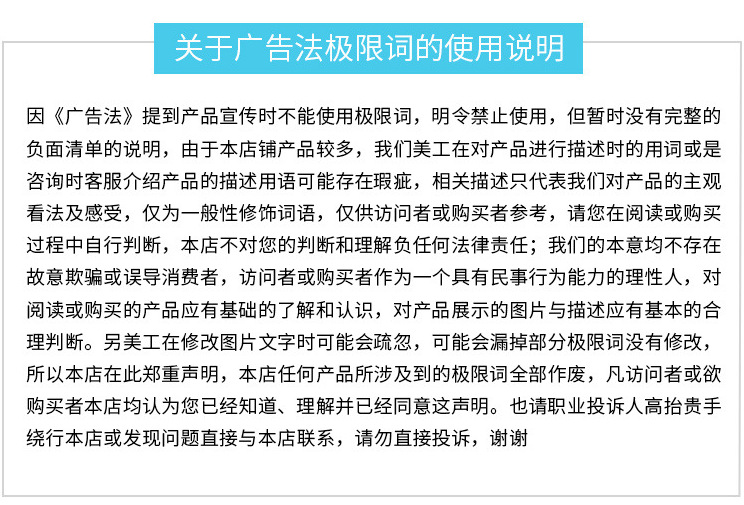 关于广告法极限词的使用说明

因《广告法》提到产品宣传时不能使用极限词，明令禁止使用，但暂时没有完整的负面清单的说明，由于本店铺产品较多，我们美工在对产品进行描述时的用词或是咨询时客服介绍产品的描述用语可能存在瑕疵，相关描述只代表我们对产品的主观看法及感受，仅为一般性修饰词语，仅供访问者或购买者参考，请您在阅读或购买过程中自行判断，本店不对您的判断和理解负任何法律责任；我们的本意均不存在故意欺骗或误导消费者，访问者或购买者作为一个具有民事行为能力的理性人，对阅读或购买的产品应有基础的了解和认识，对产品展示的图片与描述应有基本的合理判断。另美工在修改图片文字时可能会疏忽，可能会漏掉部分极限词没有修改，所以本店在此郑重声明，本店任何产品所涉及到的极限词全部作废，凡访问者或欲购买者本店均认为您已经知道、理解并已经同意这声明。也请职业投诉人高抬贵手绕行本店或发现问题直接与本店联系，请勿直接投诉，谢谢